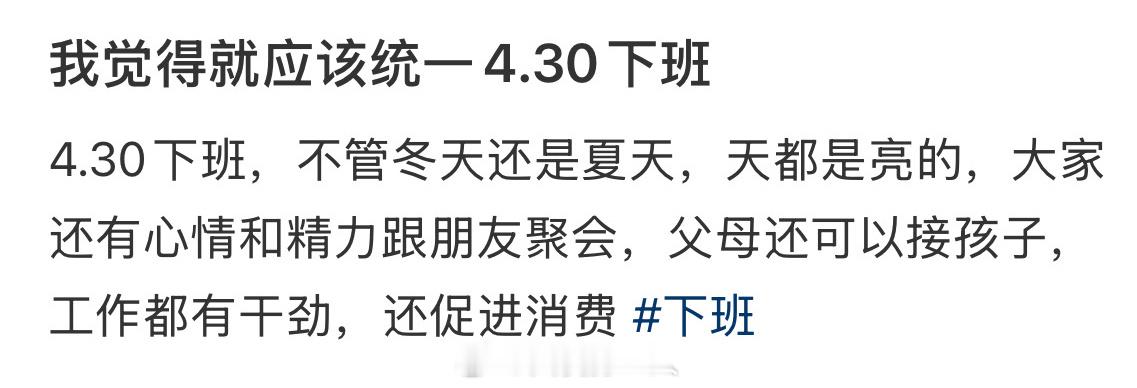 我觉得就应该统一 4.30 下班

4.30 下班，不管冬天还是夏天，天都是亮的，大家还有心情和精力跟朋友聚会，父母还可以接孩子，工作都有干劲，还促进消费 #下班